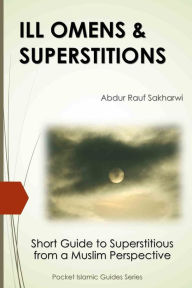 ILL OMENS & SUPERSTITIONS

Abdur Rauf Sakharwi

Short Guide to Superstitious from a Muslim Perspective

Pocket Islamic Guides Series